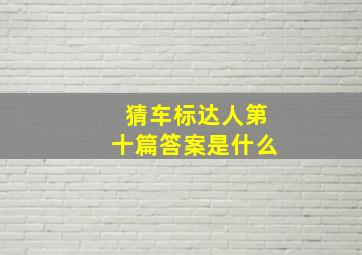 猜车标达人第十篇答案是什么